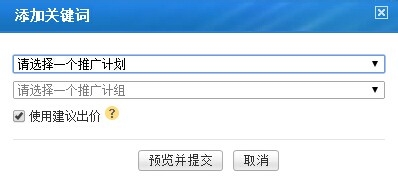 添加关键词

请选择一个推广计划

请选择一个推广计组

使用建议出价 ?

预览并提交 取消